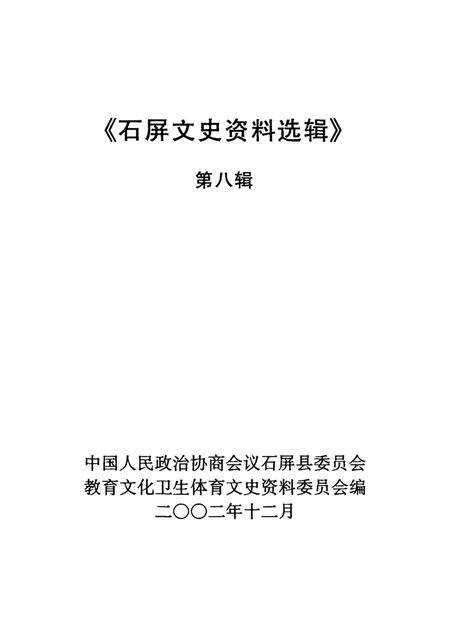 《石屏文史资料选辑》

第八辑

中国人民政治协商会议石屏县委员会
教育文化卫生体育文史资料委员会编
二〇〇二年十二月